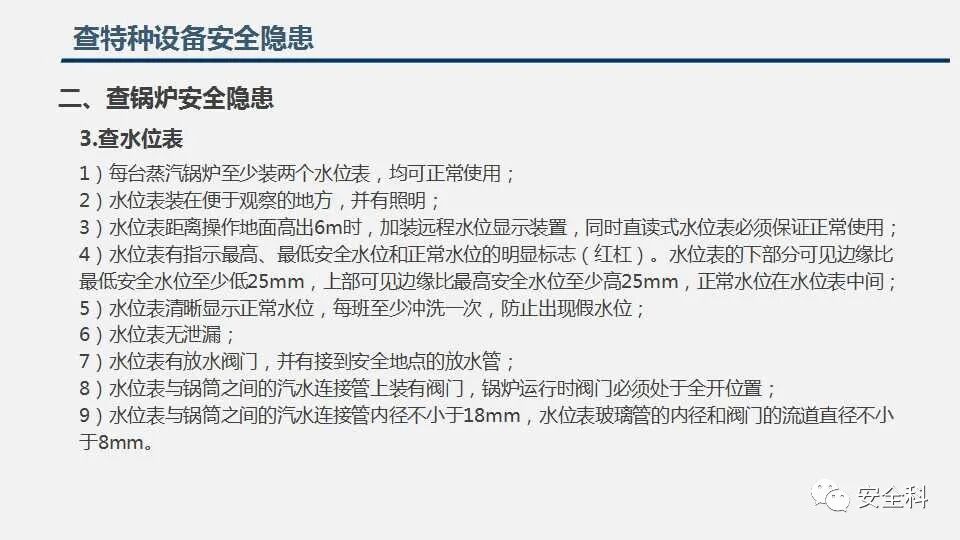 查特种设备安全隐患

二、查锅炉安全隐患

3.查水位表

1）每台蒸汽锅炉至少装两个水位表，均可正常使用；
2）水位表装在便于观察的地方，并有照明；
3）水位表距离操作地面高出6m时，加装远程水位显示装置，同时直读式水位表必须保证正常使用；
4）水位表有指示最高、最低安全水位和正常水位的明显标志（红杠）。水位表的下部分可见边缘比最低安全水位至少低25mm，上部可见边缘比最高安全水位至少高25mm，正常水位在水位表中间；
5）水位表清晰显示正常水位，每班至少冲洗一次，防止出现假水位；
6）水位表无泄漏；
7）水位表有放水阀门，并有接到安全地点的放水管；
8）水位表与锅筒之间的汽水连接管上装有阀门，锅炉运行时阀门必须处于全开位置；
9）水位表与锅筒之间的汽水连接管内径不小于18mm，水位表玻璃管的内径和阀门的流道直径不小于8mm。

安全科